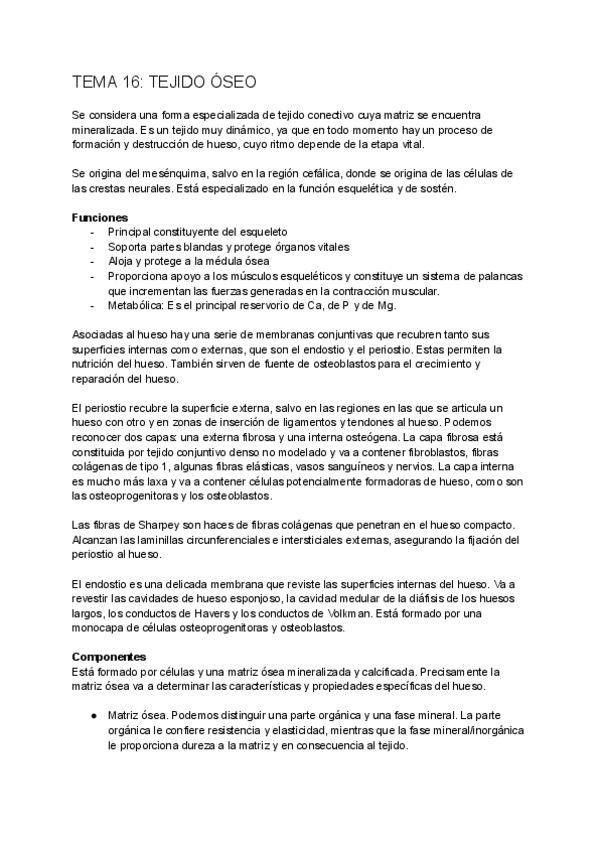 TEMA 16: TEJIDO ÓSEO

Se considera una forma especializada de tejido conectivo cuya matriz se encuentra mineralizada. Es un tejido muy dinámico, ya que en todo momento hay un proceso de formación y destrucción de hueso, cuyo ritmo depende de la etapa vital.

Se origina del mesénquima, salvo en la región cefálica, donde se origina de las células de las crestas neurales. Está especializado en la función esquelética y de sostén.

Funciones
- Principal constituyente del esqueleto
- Soporta partes blandas y protege órganos vitales
- Aloja y protege a la médula ósea
- Proporciona apoyo a los músculos esqueléticos y constituye un sistema de palancas que incrementan las fuerzas generadas en la contracción muscular.
- Metabólica: Es el principal reservorio de Ca, de P y de Mg.

Asociadas al hueso hay una serie de membranas conjuntivas que recubren tanto sus superficies internas como externas, que son el endostio y el periostio. Estas permiten la nutrición del hueso. También sirven de fuente de osteoblastos para el crecimiento y reparación del hueso.

El periostio recubre la superficie externa, salvo en las regiones en las que se articula un hueso con otro y en zonas de inserción de ligamentos y tendones al hueso. Podemos reconocer dos capas: una externa fibrosa y una interna osteógena. La capa fibrosa está constituida por tejido conjuntivo denso no modelado y va a contener fibroblastos, fibras colágenas de tipo 1, algunas fibras elásticas, vasos sanguíneos y nervios. La capa interna es mucho más laxa y va a contener células potencialmente formadoras de hueso, como son las osteoprogenitoras y los osteoblastos.

Las fibras de Sharpey son haces de fibras colágenas que penetran en el hueso compacto. Alcanzan las laminillas circunferenciales e intersticiales externas, asegurando la fijación del periostio al hueso.

El endostio es una delicada membrana que reviste las superficies internas del hueso. Va a revestir las cavidades de hueso esponjoso, la cavidad medular de la diáfisis de los huesos largos, los conductos de Havers y los conductos de Volkman. Está formado por una monocapa de células osteoprogenitoras y osteoblastos.

Componentes
Está formado por células y una matriz ósea mineralizada y calcificada. Precisamente la matriz ósea va a determinar las características y propiedades específicas del hueso.

● Matriz ósea. Podemos distinguir una parte orgánica y una fase mineral. La parte orgánica le confiere resistencia y elasticidad, mientras que la fase mineral/inorgánica le proporciona dureza a la matriz y en consecuencia al tejido.